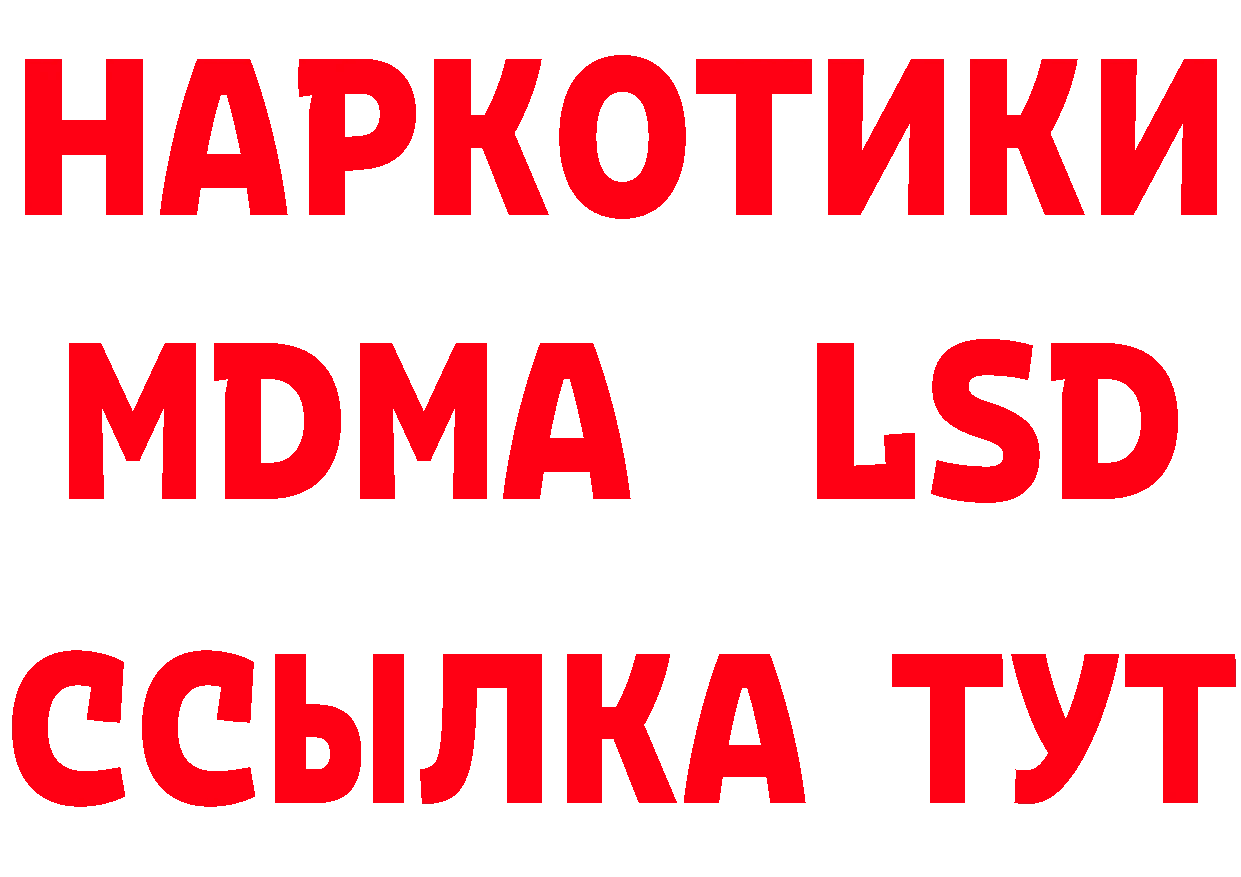 НАРКОТИКИ
MDMA LSD
ССЫЛКА ТУТ